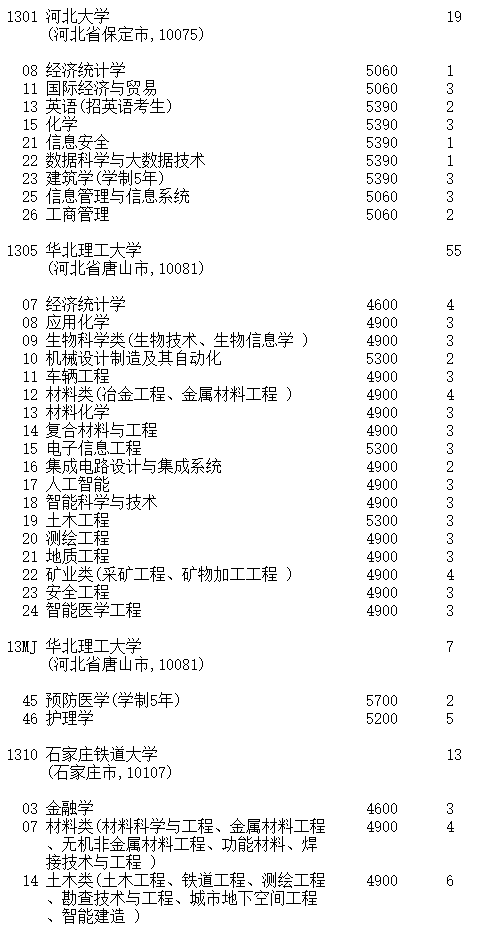 1301 河北大学 19
(河北省保定市，10075)

| | | | |
|---|---|---|---|
| 08 | 经济统计学 | 5060 | 1 |
| 11 | 国际经济与贸易 | 5060 | 3 |
| 13 | 英语(招英语考生) | 5390 | 2 |
| 15 | 化学 | 5390 | 3 |
| 21 | 信息安全 | 5390 | 1 |
| 22 | 数据科学与大数据技术 | 5390 | 1 |
| 23 | 建筑学(学制5年) | 5390 | 3 |
| 25 | 信息管理与信息系统 | 5060 | 3 |
| 26 | 工商管理 | 5060 | 2 |

1305 华北理工大学 55
(河北省唐山市，10081)

| | | | |
|---|---|---|---|
| 07 | 经济统计学 | 4600 | 4 |
| 08 | 应用化学 | 4900 | 3 |
| 09 | 生物科学类(生物技术、生物信息学 ) | 4900 | 3 |
| 10 | 机械设计制造及其自动化 | 5300 | 2 |
| 11 | 车辆工程 | 4900 | 3 |
| 12 | 材料类(冶金工程、金属材料工程 ) | 4900 | 4 |
| 13 | 材料化学 | 4900 | 3 |
| 14 | 复合材料与工程 | 4900 | 3 |
| 15 | 电子信息工程 | 5300 | 3 |
| 16 | 集成电路设计与集成系统 | 4900 | 2 |
| 17 | 人工智能 | 4900 | 3 |
| 18 | 智能科学与技术 | 4900 | 3 |
| 19 | 土木工程 | 5300 | 3 |
| 20 | 测绘工程 | 4900 | 3 |
| 21 | 地质工程 | 4900 | 3 |
| 22 | 矿业类(采矿工程、矿物加工工程 ) | 4900 | 4 |
| 23 | 安全工程 | 4900 | 3 |
| 24 | 智能医学工程 | 4900 | 3 |

13MJ 华北理工大学 7
(河北省唐山市，10081)

| | | | |
|---|---|---|---|
| 45 | 预防医学(学制5年) | 5700 | 2 |
| 46 | 护理学 | 5200 | 5 |

1310 石家庄铁道大学 13
(石家庄市，10107)

| | | | |
|---|---|---|---|
| 03 | 金融学 | 4600 | 3 |
| 07 | 材料类(材料科学与工程、金属材料工程、无机非金属材料工程、功能材料、焊接技术与工程 ) | 4900 | 4 |
| 14 | 土木类(土木工程、铁道工程、测绘工程、勘查技术与工程、城市地下空间工程、智能建造 ) | 4900 | 6 |